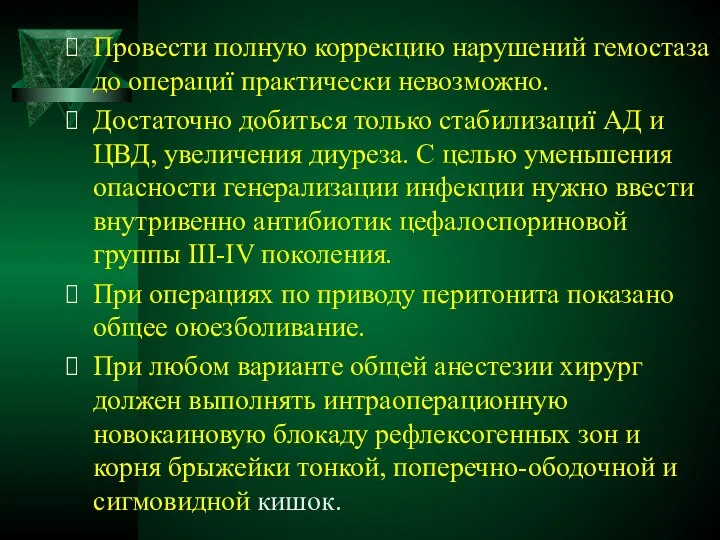 Провести полную коррекцию нарушений гемостаза до операції практически невозможно.

Достаточно добиться только стабилизації АД и ЦВД, увеличения диуреза. С целью уменьшения опасности генерализации инфекции нужно ввести внутривенно антибиотик цефалоспориновой группы III-IV поколения.

При операциях по приводу перитонита показано общее оюезболивание.

При любом варианте общей анестезии хирург должен выполнять интраоперационную новокаиновую блокаду рефлексогенных зон и корня брыжейки тонкой, поперечно-ободочной и сигмовидной кишок.